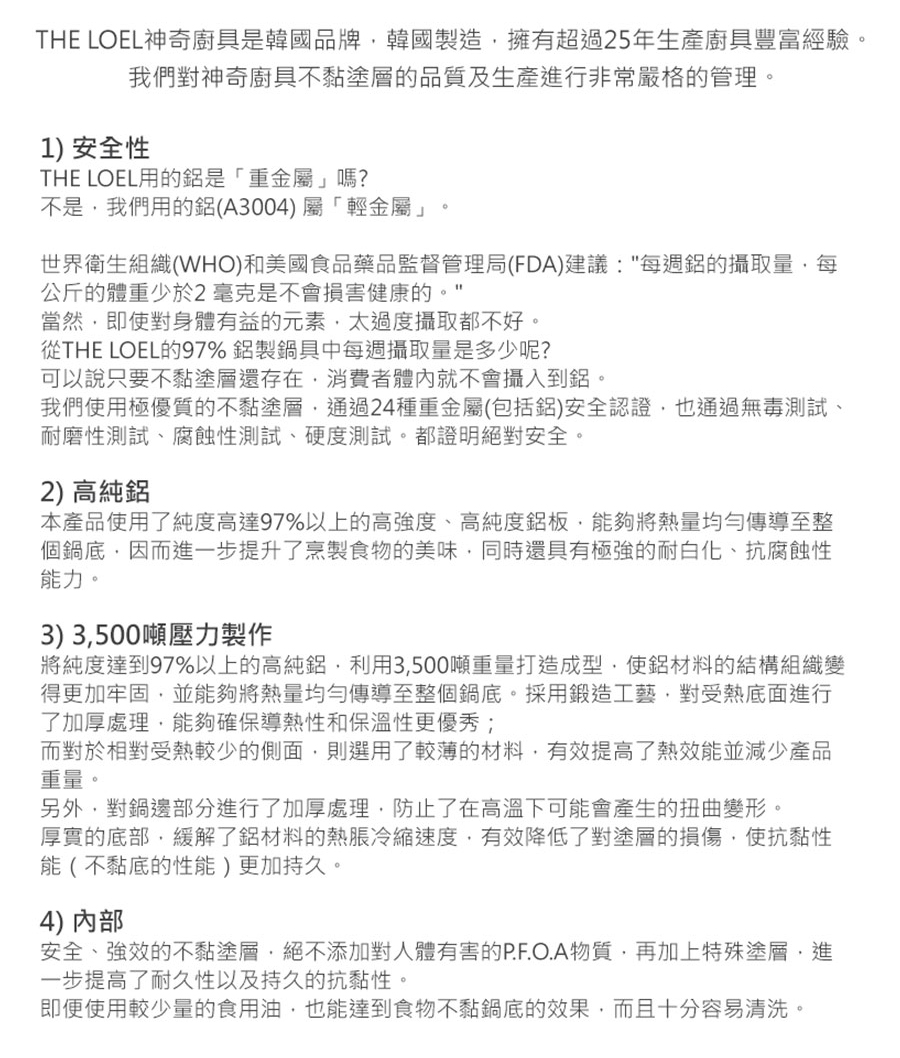 THE LOEL神奇廚具是韓國品牌，韓國製造，擁有超過25年生產廚具豐富經驗。
我們對神奇廚具不黏塗層的品質及生產進行非常嚴格的管理。

1) 安全性
THE LOEL用的鋁是「重金屬」嗎?
不是，我們用的鋁(A3004) 屬「輕金屬」。

世界衛生組織(WHO)和美國食品藥品監督管理局(FDA)建議："每週鋁的攝取量，每公斤的體重少於2 毫克是不會損害健康的。"
當然，即使對身體有益的元素，太過度攝取都不好。
從THE LOEL的97% 鋁製鍋具中每週攝取量是多少呢?
可以說只要不黏塗層還存在，消費者體內就不會攝入到鋁。
我們使用極優質的不黏塗層，通過24種重金屬(包括鋁)安全認證，也通過無毒測試、耐磨性測試、腐蝕性測試、硬度測試。都證明絕對安全。

2) 高純鋁
本產品使用了純度高達97%以上的高強度、高純度鋁板，能夠將熱量均勻傳導至整個鍋底，因而進一步提升了烹製食物的美味，同時還具有極強的耐白化、抗腐蝕性能力。

3) 3,500噸壓力製作
將純度達到97%以上的高純鋁，利用3,500噸重量打造成型，使鋁材料的結構組織變得更加牢固，並能夠將熱量均勻傳導至整個鍋底。採用鍛造工藝，對受熱底面進行了加厚處理，能夠確保導熱性和保溫性更優秀；
而對於相對受熱較少的側面，則選用了較薄的材料，有效提高了熱效能並減少產品重量。
另外，對鍋邊部分進行了加厚處理，防止了在高溫下可能會產生的扭曲變形。
厚實的底部，緩解了鋁材料的熱脹冷縮速度，有效降低了對塗層的損傷，使抗黏性能（不黏底的性能）更加持久。

4) 內部
安全、強效的不黏塗層，絕不添加對人體有害的P.F.O.A物質，再加上特殊塗層，進一步提高了耐久性以及持久的抗黏性。
即便使用較少量的食用油，也能達到食物不黏鍋底的效果，而且十分容易清洗。